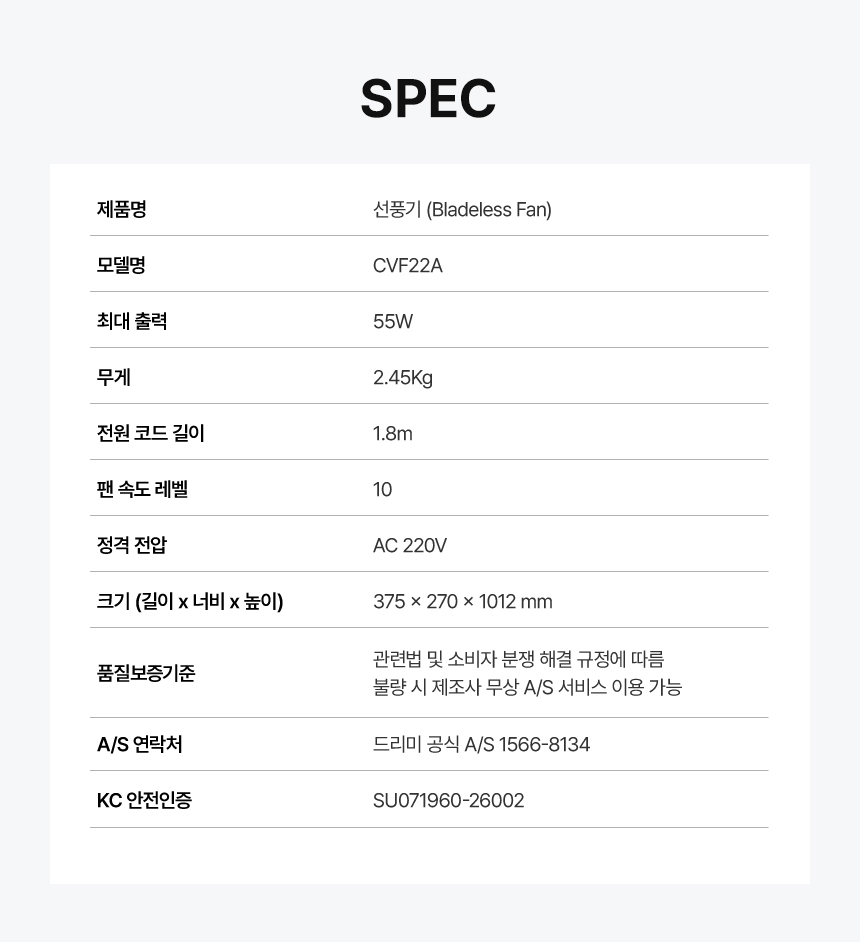 SPEC

제품명
선풍기 (Bladeless Fan)

모델명
CVF22A

최대 출력
55W

무게
2.45Kg

전원 코드 길이
1.8m

팬 속도 레벨
10

정격 전압
AC 220V

크기 (길이 x 너비 x 높이)
375 × 270 × 1012 mm

품질보증기준
관련법 및 소비자 분쟁 해결 규정에 따름
불량 시 제조사 무상 A/S 서비스 이용 가능

A/S 연락처
드리미 공식 A/S 1566-8134

KC 안전인증
SU071960-26002